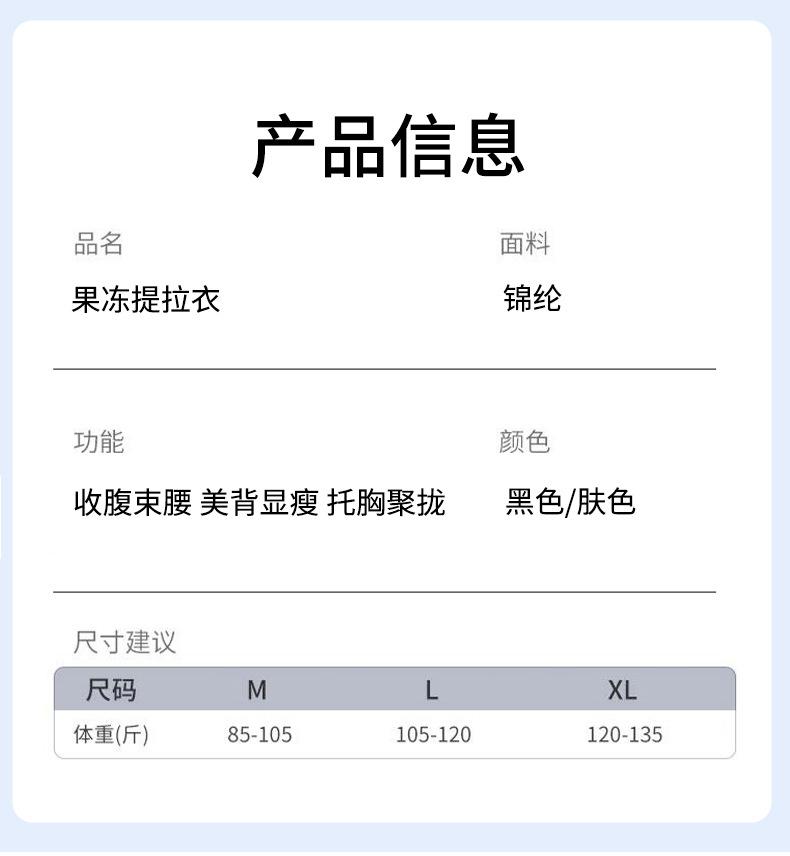 产品信息

品名
果冻提拉衣

面料
锦纶

功能
收腹束腰 美背显瘦 托胸聚拢

颜色
黑色/肤色

尺寸建议

| 尺码 | M | L | XL |
|---|---|---|---|
| 体重(斤) | 85-105 | 105-120 | 120-135 |